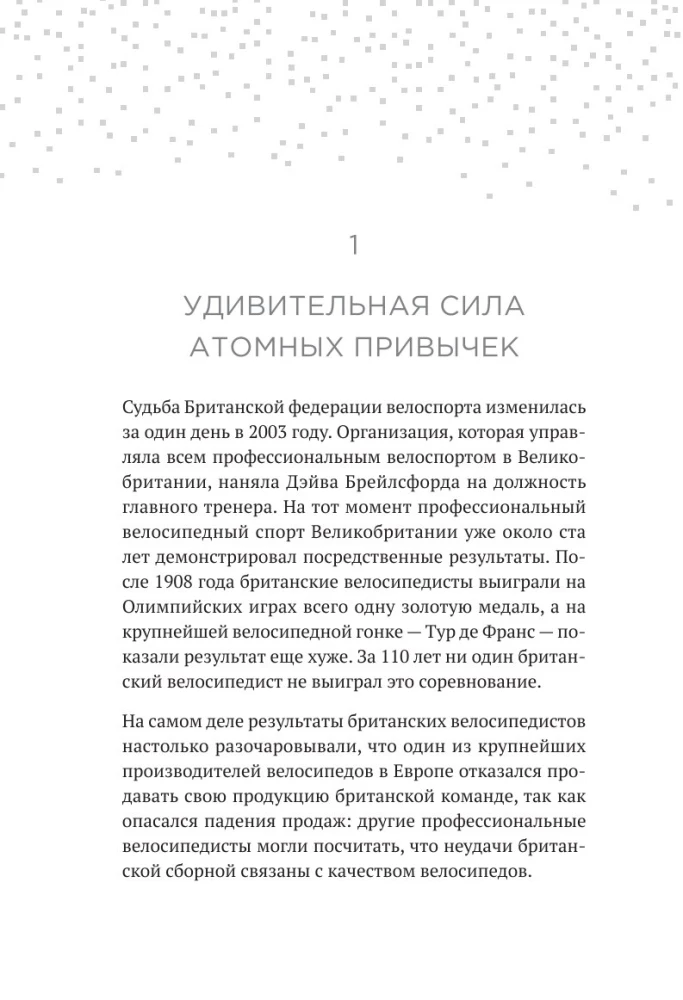 1

УДИВИТЕЛЬНАЯ СИЛА АТОМНЫХ ПРИВЫЧЕК

Судьба Британской федерации велоспорта изменилась за один день в 2003 году. Организация, которая управляла всем профессиональным велоспортом в Великобритании, наняла Дэйва Брейлсфорда на должность главного тренера. На тот момент профессиональный велосипедный спорт Великобритании уже около ста лет демонстрировал посредственные результаты. После 1908 года британские велосипедисты выиграли на Олимпийских играх всего одну золотую медаль, а на крупнейшей велосипедной гонке — Тур де Франс — показали результат еще хуже. За 110 лет ни один британский велосипедист не выиграл это соревнование.

На самом деле результаты британских велосипедистов настолько разочаровывали, что один из крупнейших производителей велосипедов в Европе отказался продавать свою продукцию британской команде, так как опасался падения продаж: другие профессиональные велосипедисты могли посчитать, что неудачи британской сборной связаны с качеством велосипедов.